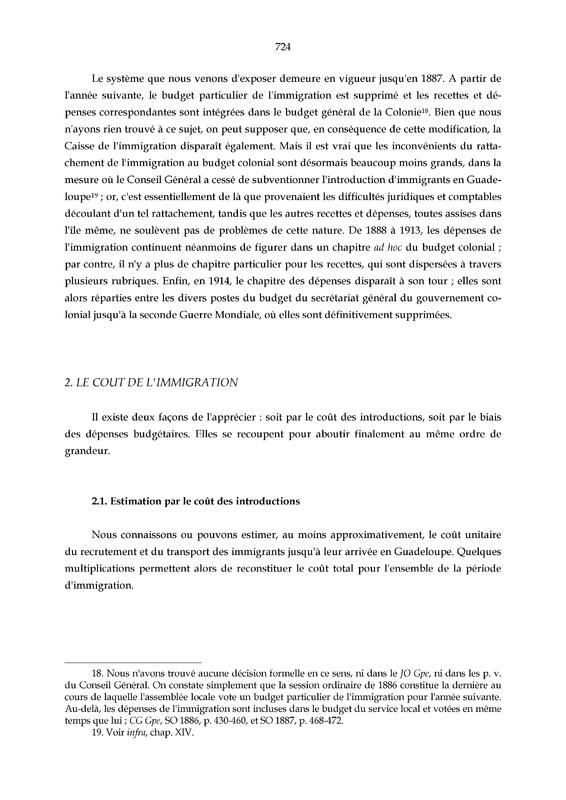 724

Le système que nous venons d'exposer demeure en vigueur jusqu'en 1887. A partir de l'année suivante, le budget particulier de l'immigration est supprimé et les recettes et dépenses correspondantes sont intégrées dans le budget général de la Colonie$^{18}$. Bien que nous n'ayons rien trouvé à ce sujet, on peut supposer que, en conséquence de cette modification, la Caisse de l'immigration disparaît également. Mais il est vrai que les inconvénients du rattachement de l'immigration au budget colonial sont désormais beaucoup moins grands, dans la mesure où le Conseil Général a cessé de subventionner l'introduction d'immigrants en Guadeloupe$^{19}$ ; or, c'est essentiellement de là que provenaient les difficultés juridiques et comptables découlant d'un tel rattachement, tandis que les autres recettes et dépenses, toutes assises dans l'île même, ne soulèvent pas de problèmes de cette nature. De 1888 à 1913, les dépenses de l'immigration continuent néanmoins de figurer dans un chapitre ad hoc du budget colonial ; par contre, il n'y a plus de chapitre particulier pour les recettes, qui sont dispersées à travers plusieurs rubriques. Enfin, en 1914, le chapitre des dépenses disparaît à son tour ; elles sont alors réparties entre les divers postes du budget du secrétariat général du gouvernement colonial jusqu'à la seconde Guerre Mondiale, où elles sont définitivement supprimées.

2. LE COUT DE L'IMMIGRATION

Il existe deux façons de l'apprécier : soit par le coût des introductions, soit par le biais des dépenses budgétaires. Elles se recoupent pour aboutir finalement au même ordre de grandeur.

2.1. Estimation par le coût des introductions

Nous connaissons ou pouvons estimer, au moins approximativement, le coût unitaire du recrutement et du transport des immigrants jusqu'à leur arrivée en Guadeloupe. Quelques multiplications permettent alors de reconstituer le coût total pour l'ensemble de la période d'immigration.

18. Nous n'avons trouvé aucune décision formelle en ce sens, ni dans le JO Gpe, ni dans les p. v. du Conseil Général. On constate simplement que la session ordinaire de 1886 constitue la dernière au cours de laquelle l'assemblée locale vote un budget particulier de l'immigration pour l'année suivante. Au-delà, les dépenses de l'immigration sont incluses dans le budget du service local et votées en même temps que lui ; CG Gpe, SO 1886, p. 430-460, et SO 1887, p. 468-472.
19. Voir infra, chap. XIV.